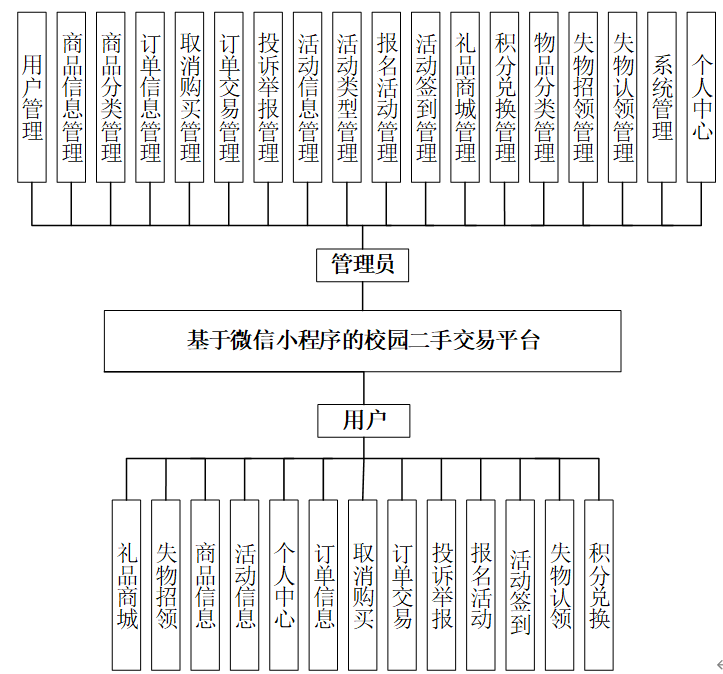 用户管理
商品信息管理
商品分类管理
订单信息管理
取消购买管理
订单交易管理
投诉举报管理
活动信息管理
活动类型管理
报名活动管理
活动签到管理
礼品商城管理
积分兑换管理
物品分类管理
失物招领管理
失物认领管理
系统管理
个人中心

管理员

基于微信小程序的校园二手交易平台

用户

礼品商城
失物招领
商品信息
活动信息
个人中心
订单信息
取消购买
订单交易
投诉举报
报名活动
活动签到
失物认领
积分兑换